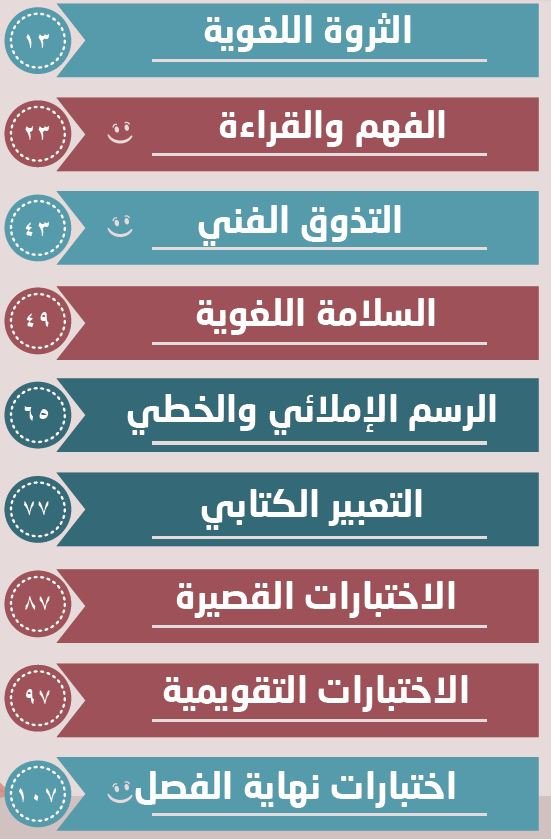 الثروة اللغوية
١٣

الفهم والقراءة
٢٣

التذوق الفني
٤٣

السلامة اللغوية
٤٩

الرسم الإملائي والخطي
٦٥

التعبير الكتابي
٧٧

الاختبارات القصيرة
٨٧

الاختبارات التقويمية
٩٧

اختبارات نهاية الفصل
١٠٧